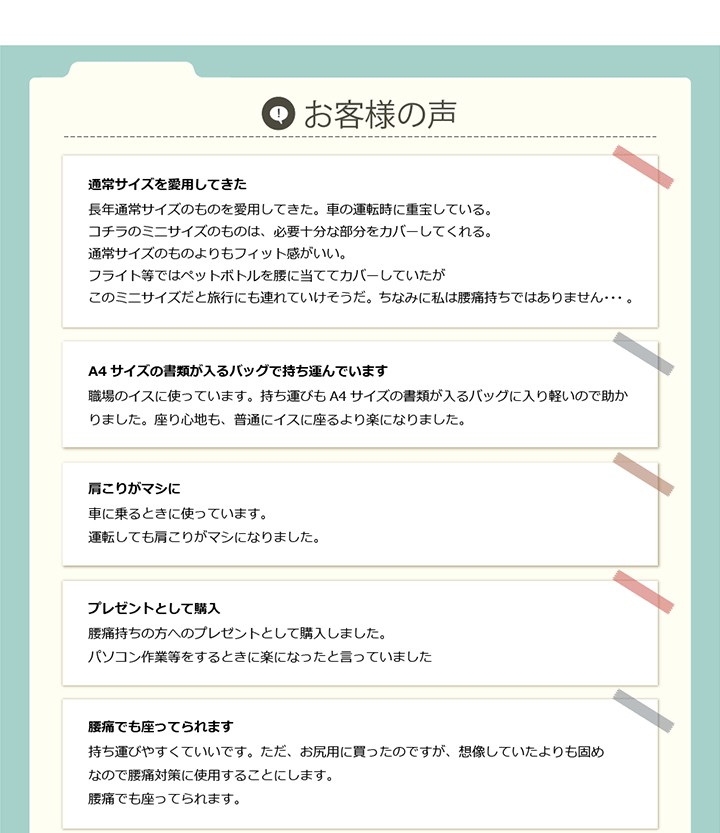 お客様の声

通常サイズを愛用してきた
長年通常サイズのものを愛用してきた。車の運転時に重宝している。
コチラのミニサイズのものは、必要十分な部分をカバーしてくれる。
通常サイズのものよりもフィット感がいい。
フライト等ではペットボトルを腰に当ててカバーしていたが
このミニサイズだと旅行にも連れていけそうだ。ちなみに私は腰痛持ちではありません･･･。

A4 サイズの書類が入るバッグで持ち運んでいます
職場のイスに使っています。持ち運びも A4 サイズの書類が入るバッグに入り軽いので助かりました。座り心地も、普通にイスに座るより楽になりました。

肩こりがマシに
車に乗るときに使っています。
運転しても肩こりがマシになりました。

プレゼントとして購入
腰痛持ちの方へのプレゼントとして購入しました。
パソコン作業等をするときに楽になったと言っていました

腰痛でも座ってられます
持ち運びやすくていいです。ただ、お尻用に買ったのですが、想像していたよりも固めなので腰痛対策に使用することにします。
腰痛でも座ってられます。